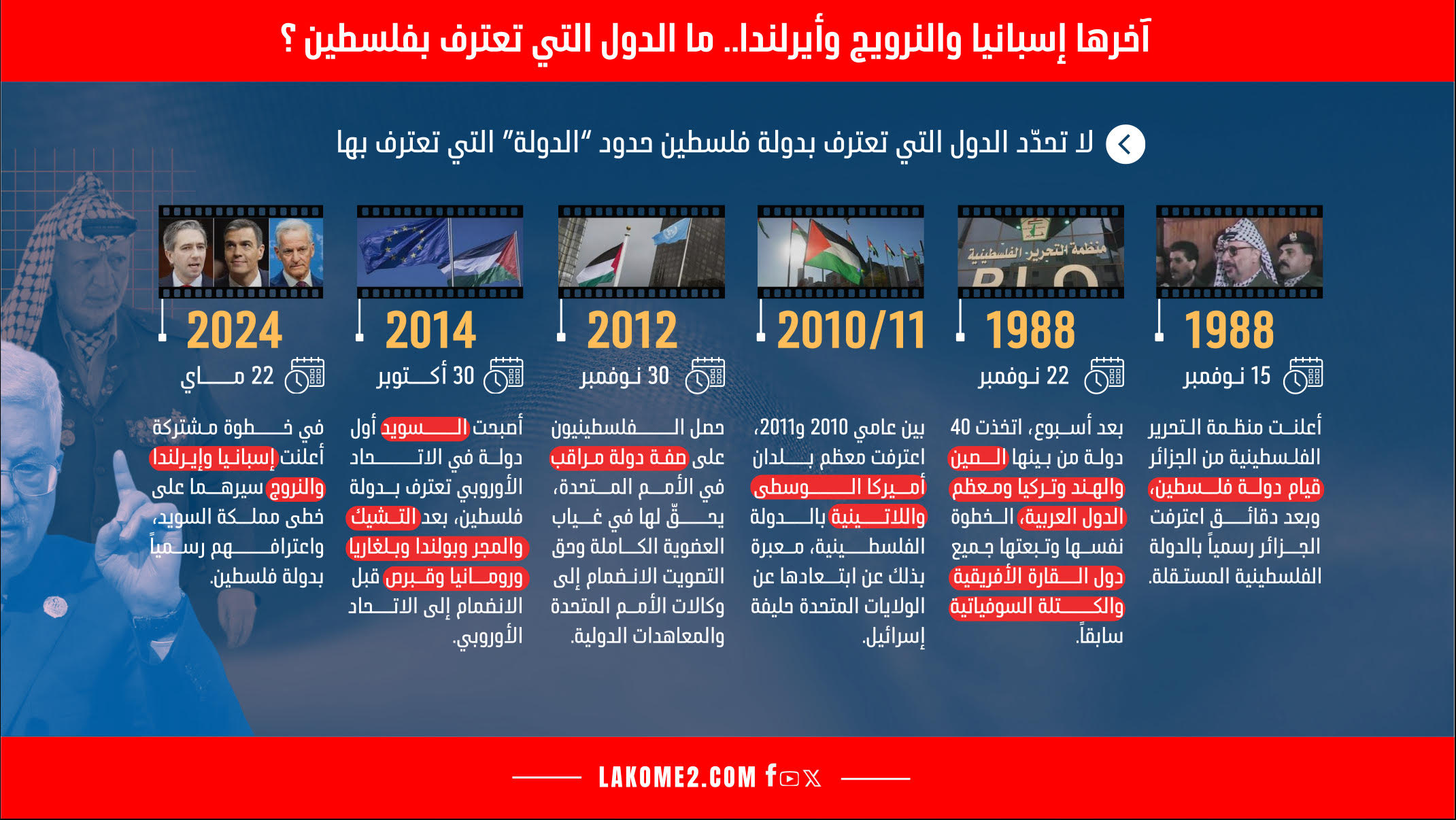 آخرها إسبانيا والنرويج وأيرلندا.. ما الدول التي تعترف بفلسطين ؟

لا تحدّد الدول التي تعترف بدولة فلسطين حدود "الدولة" التي تعترف بها

منظمة التحرير الفلسطينية
PLO

1988
15 نوفمبر
أعلنت منظمة التحرير الفلسطينية من الجزائر قيام دولة فلسطين، وبعد دقائق اعترفت الجزائر رسمياً بالدولة الفلسطينية المستقلة.

1988
22 نوفمبر
بعد أسبوع، اتخذت 40 دولة من بينها الصين والهند وتركيا ومعظم الدول العربية، الخطوة نفسها وتبعتها جميع دول القارة الأفريقية والكتلة السوفياتية سابقاً.

2010/11
بين عامي 2010 و2011، اعترفت معظم بلدان أميركا الوسطى واللاتينية بالدولة الفلسطينية، معبرة بذلك عن ابتعادها عن الولايات المتحدة حليفة إسرائيل.

2012
30 نوفمبر
حصل الفلسطينيون على صفة دولة مراقب في الأمم المتحدة، يحقّ لها في غياب العضوية الكاملة وحق التصويت الانضمام إلى وكالات الأمم المتحدة والمعاهدات الدولية.

2014
30 أكتوبر
أصبحت السويد أول دولة في الاتحاد الأوروبي تعترف بدولة فلسطين، بعد التشيك والمجر وبولندا وبلغاريا ورومانيا وقبرص قبل الانضمام إلى الاتحاد الأوروبي.

2024
22 ماي
في خطوة مشتركة أعلنت إسبانيا وإيرلندا والنروج سيرهما على خطى مملكة السويد، واعترافهم رسمياً بدولة فلسطين.

LAKOME2.COM